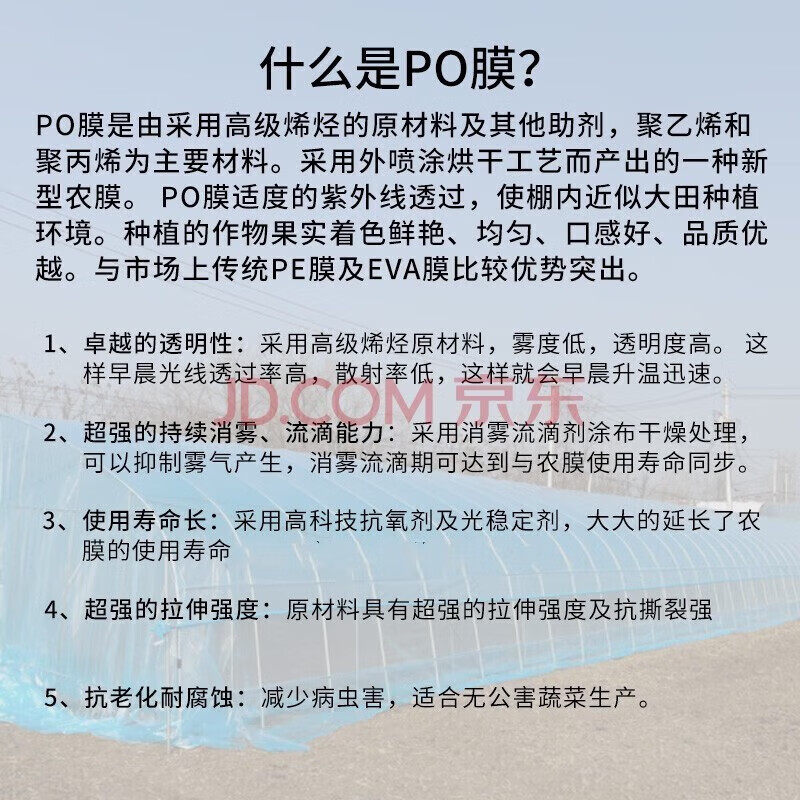 什么是PO膜？

PO膜是由采用高级烯烃的原材料及其他助剂，聚乙烯和聚丙烯为主要材料。采用外喷涂烘干工艺而产出的一种新型农膜。 PO膜适度的紫外线透过，使棚内近似大田种植环境。种植的作物果实着色鲜艳、均匀、口感好、品质优越。与市场上传统PE膜及EVA膜比较优势突出。

1、卓越的透明性：采用高级烯烃原材料，雾度低，透明度高。 这样早晨光线透过率高，散射率低，这样就会早晨升温迅速。

JD.COM 京东

2、超强的持续消雾、流滴能力：采用消雾流滴剂涂布干燥处理，可以抑制雾气产生，消雾流滴期可达到与农膜使用寿命同步。

3、使用寿命长：采用高科技抗氧剂及光稳定剂，大大的延长了农膜的使用寿命

4、超强的拉伸强度：原材料具有超强的拉伸强度及抗撕裂强

5、抗老化耐腐蚀：减少病虫害，适合无公害蔬菜生产。